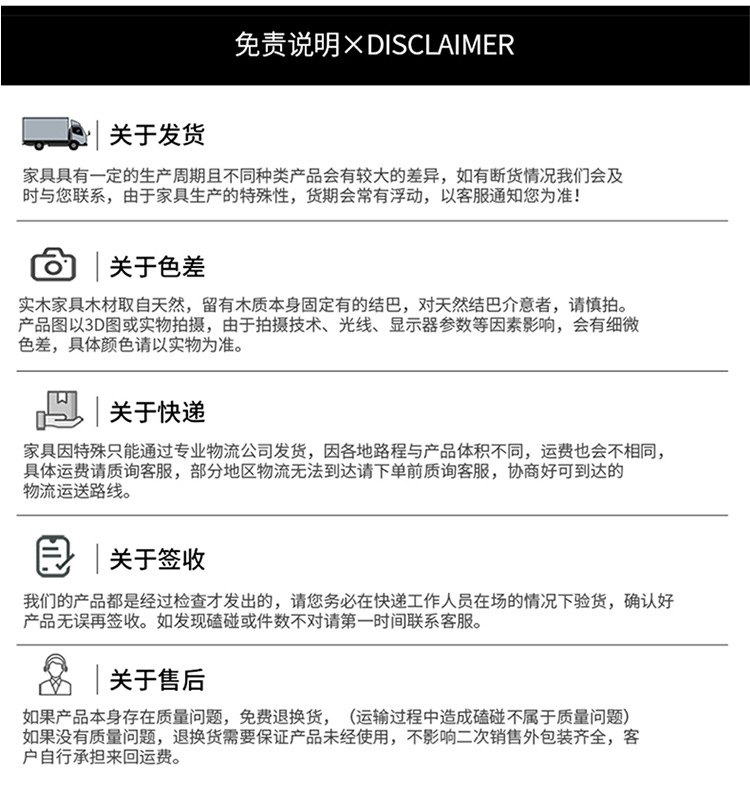 免责说明×DISCLAIMER

关于发货

家具具有一定的生产周期且不同种类产品会有较大的差异，如有断货情况我们会及时与您联系，由于家具生产的特殊性，货期会常有浮动，以客服通知您为准！

关于色差

实木家具木材取自天然，留有木质本身固定有的结巴，对天然结巴介意者，请慎拍。产品图以3D图或实物拍摄，由于拍摄技术、光线、显示器参数等因素影响，会有细微色差，具体颜色请以实物为准。

关于快递

家具因特殊只能通过专业物流公司发货，因各地路程与产品体积不同，运费也会不相同，具体运费请质询客服，部分地区物流无法到达请下单前质询客服，协商好可到达的物流运送路线。

关于签收

我们的产品都是经过检查才发出的，请您务必在快递工作人员在场的情况下验货，确认好产品无误再签收。如发现磕碰或件数不对请第一时间联系客服。

关于售后

如果产品本身存在质量问题，免费退换货，（运输过程中造成磕碰不属于质量问题）如果没有质量问题，退换货需要保证产品未经使用，不影响二次销售外包装齐全，客户自行承担来回运费。